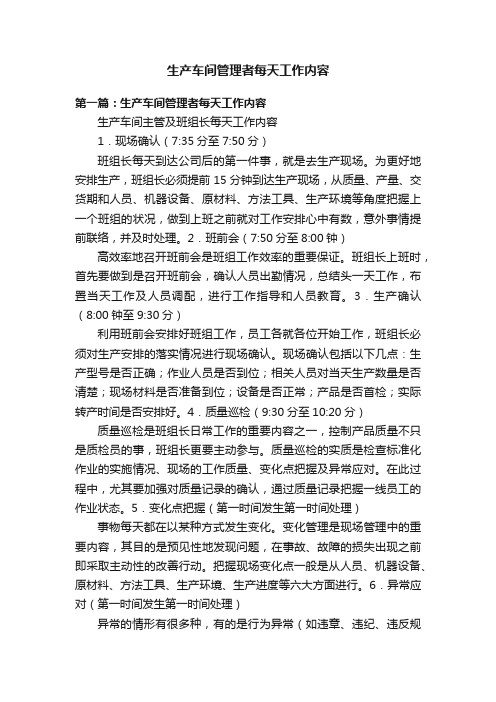 生产车间管理者每天工作内容

第一篇：生产车间管理者每天工作内容

生产车间主管及班组长每天工作内容

1．现场确认（7:35 分至 7:50 分）

班组长每天到达公司后的第一件事，就是去生产现场。为更好地安排生产，班组长必须提前 15 分钟到达生产现场，从质量、产量、交货期和人员、机器设备、原材料、方法工具、生产环境等角度把握上一个班组的状况，做到上班之前就对工作安排心中有数，意外事情提前联络，并及时处理。2．班前会（7:50 分至 8:00 钟）

高效率地召开班前会是班组工作效率的重要保证。班组长上班时，首先要做到是召开班前会，确认人员出勤情况，总结头一天工作，布置当天工作及人员调配，进行工作指导和人员教育。3．生产确认（8:00 钟至 9:30 分）

利用班前会安排好班组工作，员工各就各位开始工作，班组长必须对生产安排的落实情况进行现场确认。现场确认包括以下几点：生产型号是否正确；作业人员是否到位；相关人员对当天生产数量是否清楚；现场材料是否准备到位；设备是否正常；产品是否首检；实际转产时间是否安排好。4．质量巡检（9:30 分至 10:20 分）

质量巡检是班组长日常工作的重要内容之一，控制产品质量不只是质检员的事，班组长更要主动参与。质量巡检的实质是检查标准化作业的实施情况、现场的工作质量、变化点把握及异常应对。在此过程中，尤其要加强对质量记录的确认，通过质量记录把握一线员工的作业状态。5．变化点把握（第一时间发生第一时间处理）

事物每天都在以某种方式发生变化。变化管理是现场管理中的重要内容，其目的是预见性地发现问题，在事故、故障的损失出现之前即采取主动性的改善行动。把握现场变化点一般是从人员、机器设备、原材料、方法工具、生产环境、生产进度等六大方面进行。6．异常应对（第一时间发生第一时间处理）

异常的情形有很多种，有的是行为异常（如违章、违纪、违反规